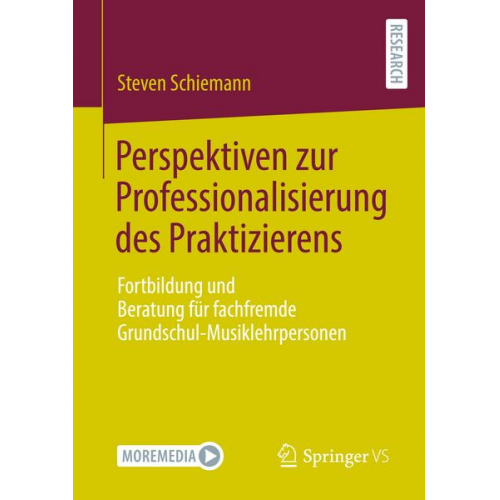 RESEARCH

Steven Schiemann

Perspektiven zur Professionalisierung des Praktizierens

Fortbildung und Beratung für fachfremde Grundschul-Musiklehrpersonen

MOREMEDIA

Springer VS